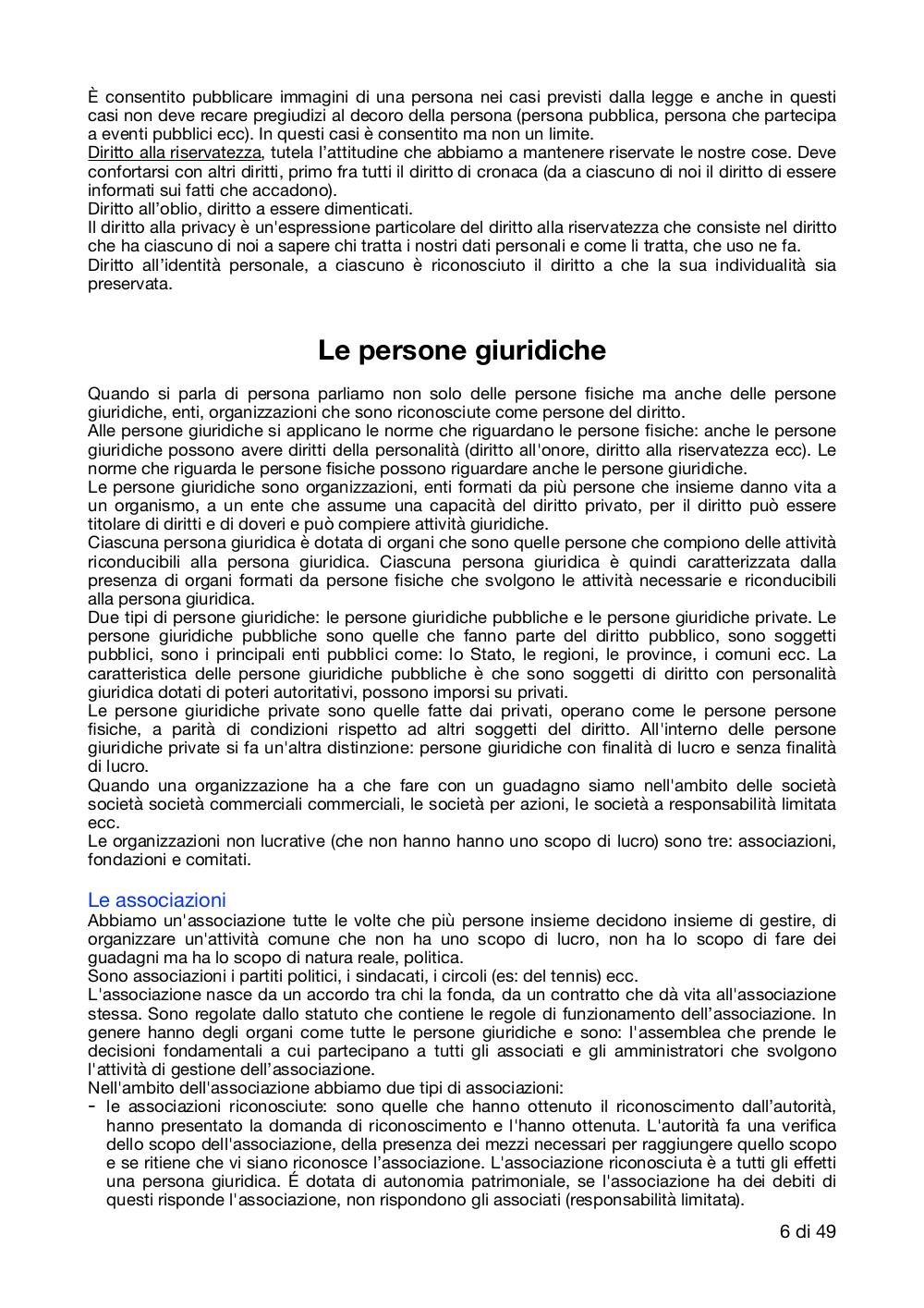 È consentito pubblicare immagini di una persona nei casi previsti dalla legge e anche in questi casi non deve recare pregiudizi al decoro della persona (persona pubblica, persona che partecipa a eventi pubblici ecc). In questi casi è consentito ma non un limite.
Diritto alla riservatezza, tutela l'attitudine che abbiamo a mantenere riservate le nostre cose. Deve confortarsi con altri diritti, primo fra tutti il diritto di cronaca (da a ciascuno di noi il diritto di essere informati sui fatti che accadono).
Diritto all'oblio, diritto a essere dimenticati.
Il diritto alla privacy è un'espressione particolare del diritto alla riservatezza che consiste nel diritto che ha ciascuno di noi a sapere chi tratta i nostri dati personali e come li tratta, che uso ne fa.
Diritto all'identità personale, a ciascuno è riconosciuto il diritto a che la sua individualità sia preservata.

Le persone giuridiche

Quando si parla di persona parliamo non solo delle persone fisiche ma anche delle persone giuridiche, enti, organizzazioni che sono riconosciute come persone del diritto.
Alle persone giuridiche si applicano le norme che riguardano le persone fisiche: anche le persone giuridiche possono avere diritti della personalità (diritto all'onore, diritto alla riservatezza ecc). Le norme che riguarda le persone fisiche possono riguardare anche le persone giuridiche.
Le persone giuridiche sono organizzazioni, enti formati da più persone che insieme danno vita a un organismo, a un ente che assume una capacità del diritto privato, per il diritto può essere titolare di diritti e di doveri e può compiere attività giuridiche.
Ciascuna persona giuridica è dotata di organi che sono quelle persone che compiono delle attività riconducibili alla persona giuridica. Ciascuna persona giuridica è quindi caratterizzata dalla presenza di organi formati da persone fisiche che svolgono le attività necessarie e riconducibili alla persona giuridica.
Due tipi di persone giuridiche: le persone giuridiche pubbliche e le persone giuridiche private. Le persone giuridiche pubbliche sono quelle che fanno parte del diritto pubblico, sono soggetti pubblici, sono i principali enti pubblici come: lo Stato, le regioni, le province, i comuni ecc. La caratteristica delle persone giuridiche pubbliche è che sono soggetti di diritto con personalità giuridica dotati di poteri autoritativi, possono imporsi su privati.
Le persone giuridiche private sono quelle fatte dai privati, operano come le persone persone fisiche, a parità di condizioni rispetto ad altri soggetti del diritto. All'interno delle persone giuridiche private si fa un'altra distinzione: persone giuridiche con finalità di lucro e senza finalità di lucro.
Quando una organizzazione ha a che fare con un guadagno siamo nell'ambito delle società società società commerciali commerciali, le società per azioni, le società a responsabilità limitata ecc.
Le organizzazioni non lucrative (che non hanno hanno uno scopo di lucro) sono tre: associazioni, fondazioni e comitati.

Le associazioni
Abbiamo un'associazione tutte le volte che più persone insieme decidono insieme di gestire, di organizzare un'attività comune che non ha uno scopo di lucro, non ha lo scopo di fare dei guadagni ma ha lo scopo di natura reale, politica.
Sono associazioni i partiti politici, i sindacati, i circoli (es: del tennis) ecc.
L'associazione nasce da un accordo tra chi la fonda, da un contratto che dà vita all'associazione stessa. Sono regolate dallo statuto che contiene le regole di funzionamento dell'associazione. In genere hanno degli organi come tutte le persone giuridiche e sono: l'assemblea che prende le decisioni fondamentali a cui partecipano a tutti gli associati e gli amministratori che svolgono l'attività di gestione dell'associazione.
Nell'ambito dell'associazione abbiamo due tipi di associazioni:
- le associazioni riconosciute: sono quelle che hanno ottenuto il riconoscimento dall'autorità, hanno presentato la domanda di riconoscimento e l'hanno ottenuta. L'autorità fa una verifica dello scopo dell'associazione, della presenza dei mezzi necessari per raggiungere quello scopo e se ritiene che vi siano riconosce l'associazione. L'associazione riconosciuta è a tutti gli effetti una persona giuridica. É dotata di autonomia patrimoniale, se l'associazione ha dei debiti di questi risponde l'associazione, non rispondono gli associati (responsabilità limitata).

6 di 49